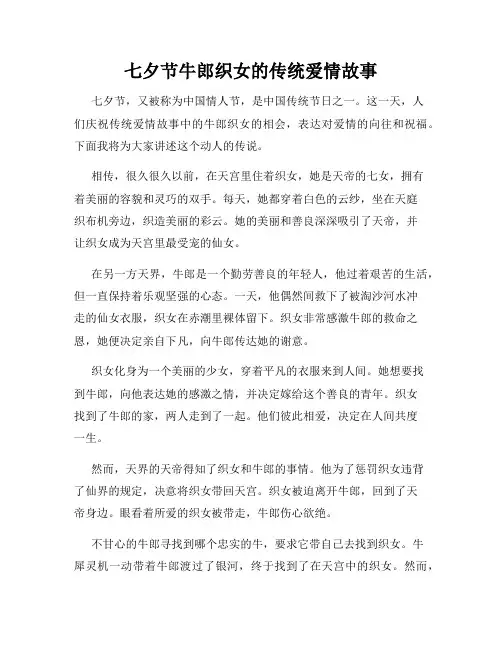 七夕节牛郎织女的传统爱情故事

七夕节，又被称为中国情人节，是中国传统节日之一。这一天，人们庆祝传统爱情故事中的牛郎织女的相会，表达对爱情的向往和祝福。下面我将为大家讲述这个动人的传说。

相传，很久很久以前，在天宫里住着织女，她是天帝的七女，拥有着美丽的容貌和灵巧的双手。每天，她都穿着白色的云纱，坐在天庭织布机旁边，织造美丽的彩云。她的美丽和善良深深吸引了天帝，并让织女成为天宫里最受宠的仙女。

在另一方天界，牛郎是一个勤劳善良的年轻人，他过着艰苦的生活，但一直保持着乐观坚强的心态。一天，他偶然间救下了被淘沙河水冲走的仙女衣服，织女在赤潮里裸体留下。织女非常感激牛郎的救命之恩，她便决定亲自下凡，向牛郎传达她的谢意。

织女化身为一个美丽的少女，穿着平凡的衣服来到人间。她想要找到牛郎，向他表达她的感激之情，并决定嫁给这个善良的青年。织女找到了牛郎的家，两人走到了一起。他们彼此相爱，决定在人间共度一生。

然而，天界的天帝得知了织女和牛郎的事情。他为了惩罚织女违背了仙界的规定，决意将织女带回天宫。织女被迫离开牛郎，回到了天帝身边。眼看着所爱的织女被带走，牛郎伤心欲绝。

不甘心的牛郎寻找到哪个忠实的牛，要求它带自己去找到织女。牛犀灵机一动带着牛郎渡过了银河，终于找到了在天宫中的织女。然而，